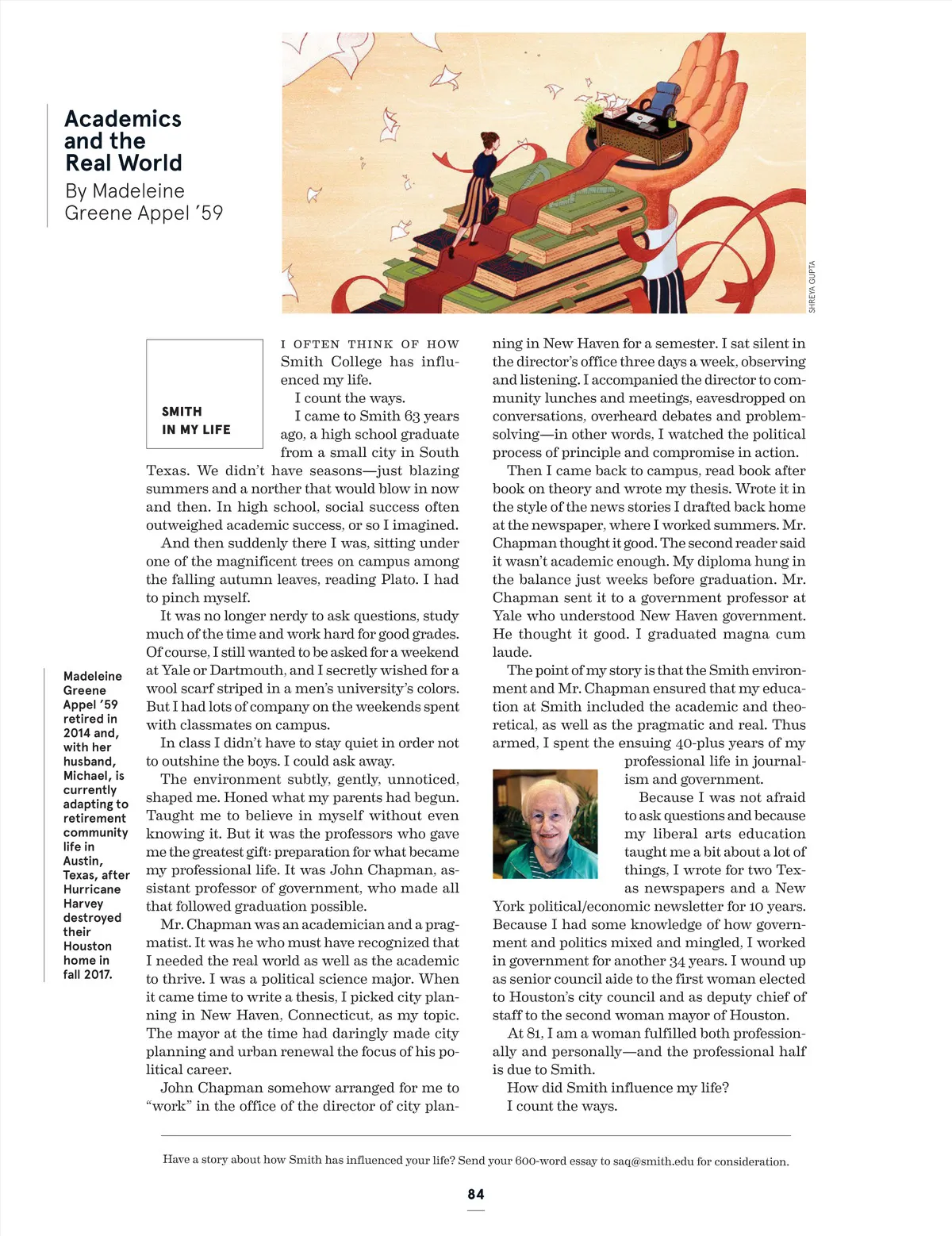 Academics and the Real World
By Madeleine Greene Appel '59

SHREYA GUPTA

SMITH IN MY LIFE

I OFTEN THINK OF HOW Smith College has influenced my life.

I count the ways.

I came to Smith 63 years ago, a high school graduate from a small city in South Texas. We didn't have seasons—just blazing summers and a norther that would blow in now and then. In high school, social success often outweighed academic success, or so I imagined.

And then suddenly there I was, sitting under one of the magnificent trees on campus among the falling autumn leaves, reading Plato. I had to pinch myself.

It was no longer nerdy to ask questions, study much of the time and work hard for good grades. Of course, I still wanted to be asked for a weekend at Yale or Dartmouth, and I secretly wished for a wool scarf striped in a men's university's colors. But I had lots of company on the weekends spent with classmates on campus.

In class I didn't have to stay quiet in order not to outshine the boys. I could ask away.

The environment subtly, gently, unnoticed, shaped me. Honed what my parents had begun. Taught me to believe in myself without even knowing it. But it was the professors who gave me the greatest gift: preparation for what became my professional life. It was John Chapman, assistant professor of government, who made all that followed graduation possible.

Mr. Chapman was an academician and a pragmatist. It was he who must have recognized that I needed the real world as well as the academic to thrive. I was a political science major. When it came time to write a thesis, I picked city planning in New Haven, Connecticut, as my topic. The mayor at the time had daringly made city planning and urban renewal the focus of his political career.

John Chapman somehow arranged for me to "work" in the office of the director of city planning in New Haven for a semester. I sat silent in the director's office three days a week, observing and listening. I accompanied the director to community lunches and meetings, eavesdropped on conversations, overheard debates and problem-solving—in other words, I watched the political process of principle and compromise in action.

Then I came back to campus, read book after book on theory and wrote my thesis. Wrote it in the style of the news stories I drafted back home at the newspaper, where I worked summers. Mr. Chapman thought it good. The second reader said it wasn't academic enough. My diploma hung in the balance just weeks before graduation. Mr. Chapman sent it to a government professor at Yale who understood New Haven government. He thought it good. I graduated magna cum laude.

The point of my story is that the Smith environment and Mr. Chapman ensured that my education at Smith included the academic and theoretical, as well as the pragmatic and real. Thus armed, I spent the ensuing 40-plus years of my professional life in journalism and government.

Because I was not afraid to ask questions and because my liberal arts education taught me a bit about a lot of things, I wrote for two Texas newspapers and a New York political/economic newsletter for 10 years. Because I had some knowledge of how government and politics mixed and mingled, I worked in government for another 34 years. I wound up as senior council aide to the first woman elected to Houston's city council and as deputy chief of staff to the second woman mayor of Houston.

At 81, I am a woman fulfilled both professionally and personally—and the professional half is due to Smith.

How did Smith influence my life?

I count the ways.

Madeleine Greene Appel '59 retired in 2014 and, with her husband, Michael, is currently adapting to retirement community life in Austin, Texas, after Hurricane Harvey destroyed their Houston home in fall 2017.

Have a story about how Smith has influenced your life? Send your 600-word essay to saq@smith.edu for consideration.

84